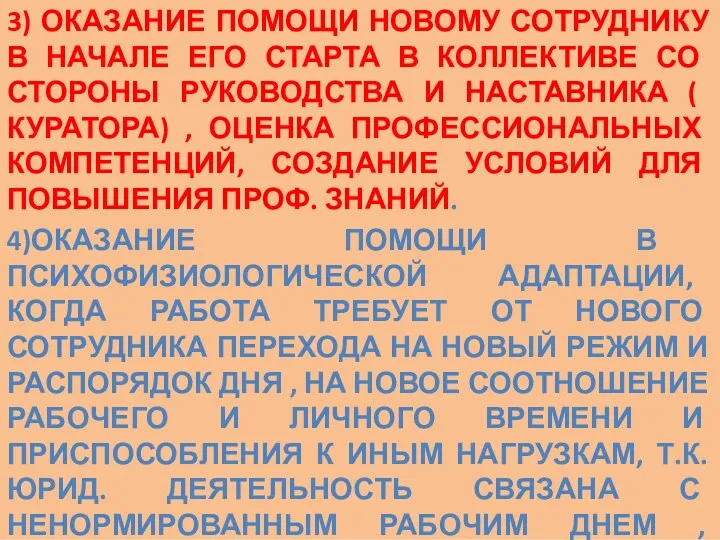 3) ОКАЗАНИЕ ПОМОЩИ НОВОМУ СОТРУДНИКУ В НАЧАЛЕ ЕГО СТАРТА В КОЛЛЕКТИВЕ СО СТОРОНЫ РУКОВОДСТВА И НАСТАВНИКА ( КУРАТОРА) , ОЦЕНКА ПРОФЕССИОНАЛЬНЫХ КОМПЕТЕНЦИЙ, СОЗДАНИЕ УСЛОВИЙ ДЛЯ ПОВЫШЕНИЯ ПРОФ. ЗНАНИЙ.

4)ОКАЗАНИЕ ПОМОЩИ В ПСИХОФИЗИОЛОГИЧЕСКОЙ АДАПТАЦИИ, КОГДА РАБОТА ТРЕБУЕТ ОТ НОВОГО СОТРУДНИКА ПЕРЕХОДА НА НОВЫЙ РЕЖИМ И РАСПОРЯДОК ДНЯ , НА НОВОЕ СООТНОШЕНИЕ РАБОЧЕГО И ЛИЧНОГО ВРЕМЕНИ И ПРИСПОСОБЛЕНИЯ К ИНЫМ НАГРУЗКАМ, Т.К. ЮРИД. ДЕЯТЕЛЬНОСТЬ СВЯЗАНА С НЕНОРМИРОВАННЫМ РАБОЧИМ ДНЕМ ,